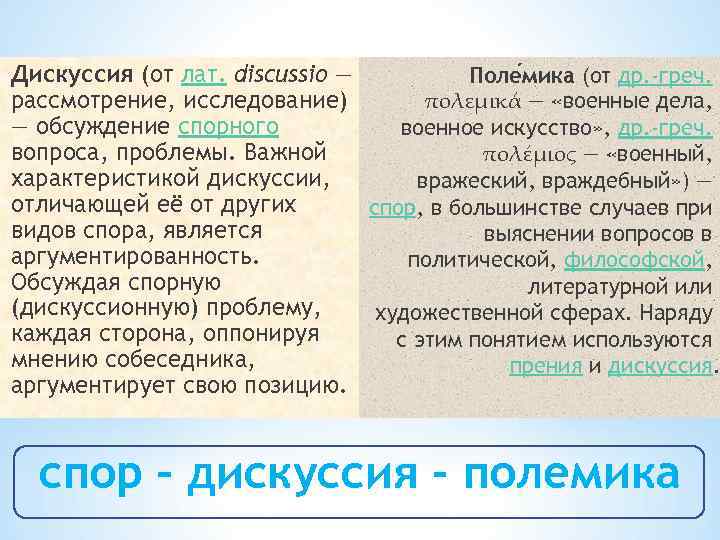 Дискуссия (от лат. discussio — рассмотрение, исследование) — обсуждение спорного вопроса, проблемы. Важной характеристикой дискуссии, отличающей её от других видов спора, является аргументированность. Обсуждая спорную (дискуссионную) проблему, каждая сторона, оппонируя мнению собеседника, аргументирует свою позицию.

Поле́мика (от др.-греч. πολεμικά — «военные дела, военное искусство», др.-греч. πολέμιος — «военный, вражеский, враждебный») — спор, в большинстве случаев при выяснении вопросов в политической, философской, литературной или художественной сферах. Наряду с этим понятием используются прения и дискуссия.

спор - дискуссия - полемика